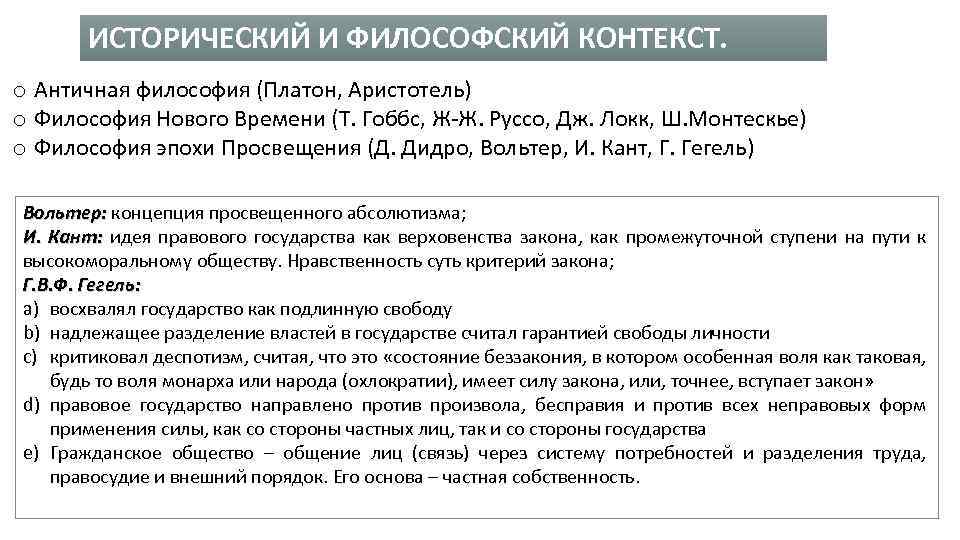 ИСТОРИЧЕСКИЙ И ФИЛОСОФСКИЙ КОНТЕКСТ.

o Античная философия (Платон, Аристотель)
o Философия Нового Времени (Т. Гоббс, Ж-Ж. Руссо, Дж. Локк, Ш.Монтескье)
o Философия эпохи Просвещения (Д. Дидро, Вольтер, И. Кант, Г. Гегель)

Вольтер: концепция просвещенного абсолютизма;
И. Кант: идея правового государства как верховенства закона, как промежуточной ступени на пути к высокоморальному обществу. Нравственность суть критерий закона;
Г.В.Ф. Гегель:
a) восхвалял государство как подлинную свободу
b) надлежащее разделение властей в государстве считал гарантией свободы личности
c) критиковал деспотизм, считая, что это «состояние беззакония, в котором особенная воля как таковая, будь то воля монарха или народа (охлократии), имеет силу закона, или, точнее, вступает закон»
d) правовое государство направлено против произвола, бесправия и против всех неправовых форм применения силы, как со стороны частных лиц, так и со стороны государства
e) Гражданское общество – общение лиц (связь) через систему потребностей и разделения труда, правосудие и внешний порядок. Его основа – частная собственность.